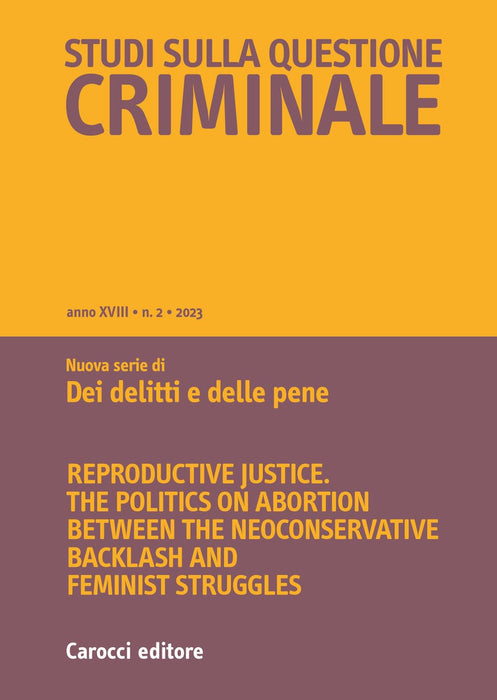 STUDI SULLA QUESTIONE
CRIMINALE

anno XVIII • n. 2 • 2023

Nuova serie di
Dei delitti e delle pene

REPRODUCTIVE JUSTICE.
THE POLITICS ON ABORTION
BETWEEN THE NEOCONSERVATIVE
BACKLASH AND
FEMINIST STRUGGLES

Carocci editore